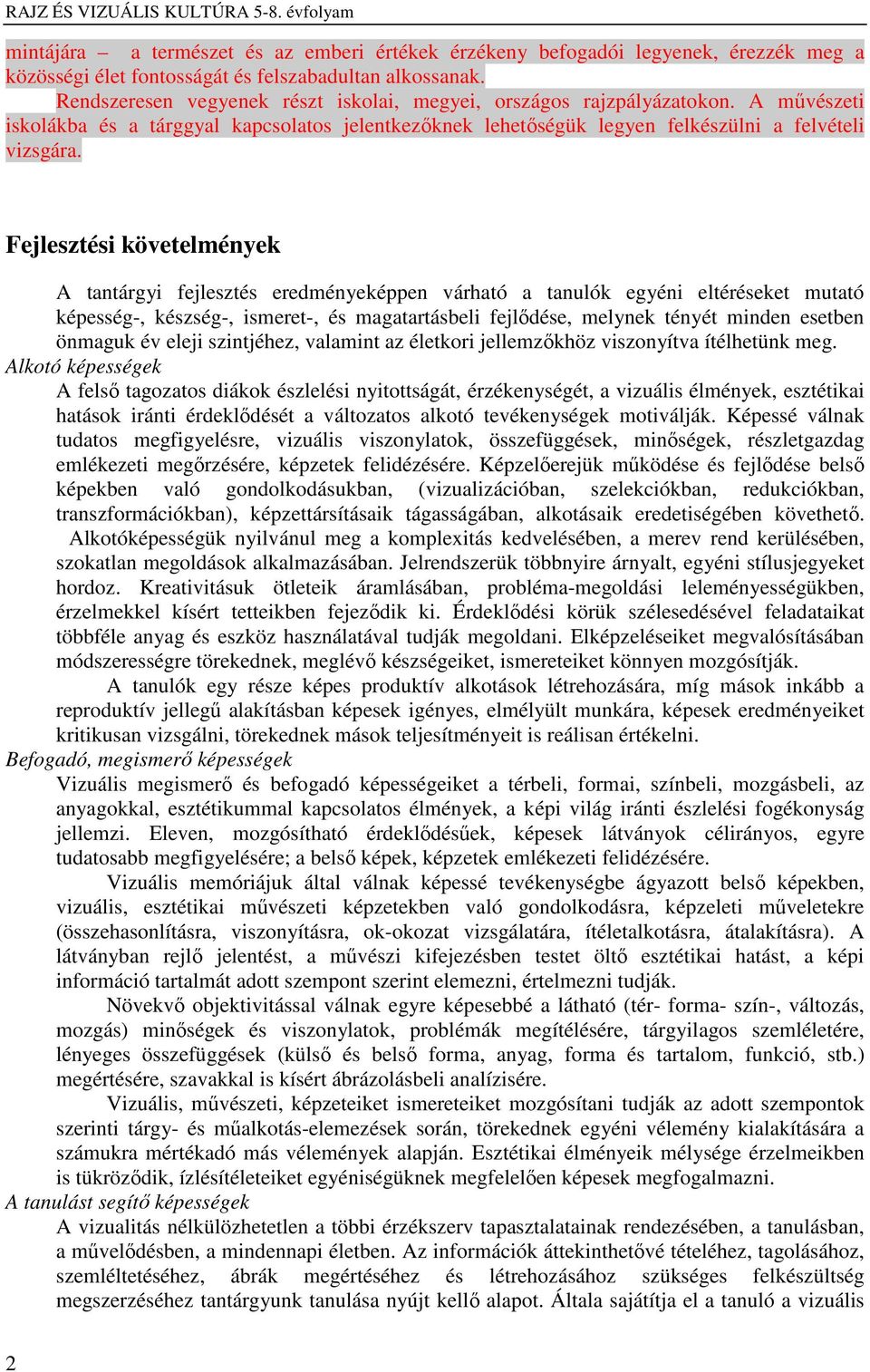 RAJZ ÉS VIZUÁLIS KULTÚRA 5-8. évfolyam

mintájára – a természet és az emberi értékek érzékeny befogadói legyenek, érezzék meg a közösségi élet fontosságát és felszabadultan alkossanak.

Rendszeresen vegyenek részt iskolai, megyei, országos rajzpályázatokon. A művészeti iskolákba és a tárggyal kapcsolatos jelentkezőknek lehetőségük legyen felkészülni a felvételi vizsgára.

Fejlesztési követelmények

A tantárgyi fejlesztés eredményeképpen várható a tanulók egyéni eltéréseket mutató képesség-, készség-, ismeret-, és magatartásbeli fejlődése, melynek tényét minden esetben önmaguk év eleji szintjéhez, valamint az életkori jellemzőkhöz viszonyítva ítélhetünk meg.

Alkotó képességek

A felső tagozatos diákok észlelési nyitottságát, érzékenységét, a vizuális élmények, esztétikai hatások iránti érdeklődését a változatos alkotó tevékenységek motiválják. Képessé válnak tudatos megfigyelésre, vizuális viszonylatok, összefüggések, minőségek, részletgazdag emlékezeti megőrzésére, képzetek felidézésére. Képzelőerejük működése és fejlődése belső képekben való gondolkodásukban, (vizualizációban, szelekciókban, redukciókban, transzformációkban), képzettársításaik tágasságában, alkotásaik eredetiségében követhető.

Alkotóképességük nyilvánul meg a komplexitás kedvelésében, a merev rend kerülésében, szokatlan megoldások alkalmazásában. Jelrendszerük többnyire árnyalt, egyéni stílusjegyeket hordoz. Kreativitásuk ötleteik áramlásában, probléma-megoldási leleményességükben, érzelmekkel kísért tetteikben fejeződik ki. Érdeklődési körük szélesedésével feladataikat többféle anyag és eszköz használatával tudják megoldani. Elképzeléseiket megvalósításában módszerességre törekednek, meglévő készségeiket, ismereteiket könnyen mozgósítják.

A tanulók egy része képes produktív alkotások létrehozására, míg mások inkább a reproduktív jellegű alakításban képesek igényes, elmélyült munkára, képesek eredményeiket kritikusan vizsgálni, törekednek mások teljesítményeit is reálisan értékelni.

Befogadó, megismerő képességek

Vizuális megismerő és befogadó képességeiket a térbeli, formai, színbeli, mozgásbeli, az anyagokkal, esztétikummal kapcsolatos élmények, a képi világ iránti észlelési fogékonyság jellemzi. Eleven, mozgósítható érdeklődésűek, képesek látványok célirányos, egyre tudatosabb megfigyelésére; a belső képek, képzetek emlékezeti felidézésére.

Vizuális memóriájuk által válnak képessé tevékenységbe ágyazott belső képekben, vizuális, esztétikai művészeti képzetekben való gondolkodásra, képzeleti műveletekre (összehasonlításra, viszonyításra, ok-okozat vizsgálatára, ítéletalkotásra, átalakításra). A látványban rejlő jelentést, a művészi kifejezésben testet öltő esztétikai hatást, a képi információ tartalmát adott szempont szerint elemezni, értelmezni tudják.

Növekvő objektivitással válnak egyre képesebbé a látható (tér- forma- szín-, változás, mozgás) minőségek és viszonylatok, problémák megítélésére, tárgyilagos szemléletére, lényeges összefüggések (külső és belső forma, anyag, forma és tartalom, funkció, stb.) megértésére, szavakkal is kísért ábrázolásbeli analízisére.

Vizuális, művészeti, képzeteiket ismereteiket mozgósítani tudják az adott szempontok szerinti tárgy- és műalkotás-elemezések során, törekednek egyéni vélemény kialakítására a számukra mértékadó más vélemények alapján. Esztétikai élményeik mélysége érzelmeikben is tükröződik, ízlésítéleteiket egyéniségüknek megfelelően képesek megfogalmazni.

A tanulást segítő képességek

A vizualitás nélkülözhetetlen a többi érzékszerv tapasztalatainak rendezésében, a tanulásban, a művelődésben, a mindennapi életben. Az információk áttekinthetővé tételéhez, tagolásához, szemléltetéséhez, ábrák megértéséhez és létrehozásához szükséges felkészültség megszerzéséhez tantárgyunk tanulása nyújt kellő alapot. Általa sajátítja el a tanuló a vizuális

2